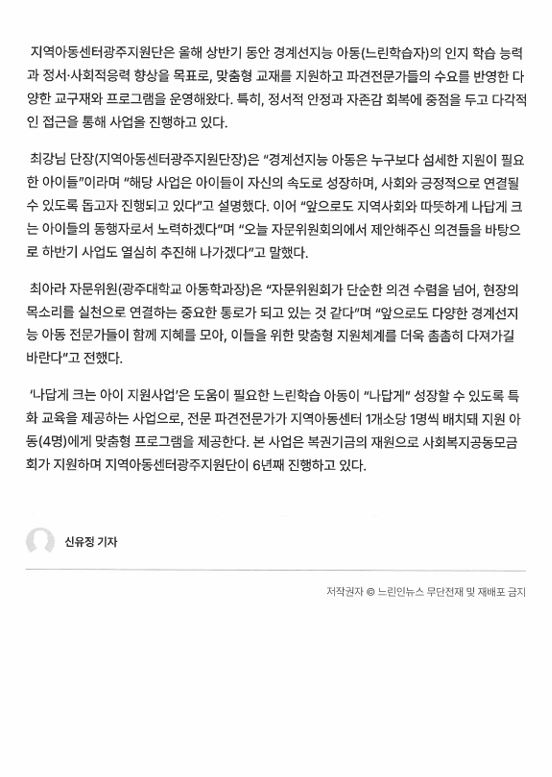 지역아동센터광주지원단은 올해 상반기 동안 경계선지능 아동(느린학습자)의 인지 학습 능력과 정서·사회적응력 향상을 목표로, 맞춤형 교재를 지원하고 파견전문가들의 수요를 반영한 다양한 교구재와 프로그램을 운영해왔다. 특히, 정서적 안정과 자존감 회복에 중점을 두고 다각적인 접근을 통해 사업을 진행하고 있다.

최강님 단장(지역아동센터광주지원단장)은 "경계선지능 아동은 누구보다 섬세한 지원이 필요한 아이들"이라며 "해당 사업은 아이들이 자신의 속도로 성장하며, 사회와 긍정적으로 연결될 수 있도록 돕고자 진행되고 있다"고 설명했다. 이어 "앞으로도 지역사회와 따뜻하게 나답게 크는 아이들의 동행자로서 노력하겠다"며 "오늘 자문위원회의에서 제안해주신 의견들을 바탕으로 하반기 사업도 열심히 추진해 나가겠다"고 말했다.

최아라 자문위원(광주대학교 아동학과장)은 "자문위원회가 단순한 의견 수렴을 넘어, 현장의 목소리를 실천으로 연결하는 중요한 통로가 되고 있는 것 같다"며 "앞으로도 다양한 경계선지능 아동 전문가들이 함께 지혜를 모아, 이들을 위한 맞춤형 지원체계를 더욱 촘촘히 다져가길 바란다"고 전했다.

'나답게 크는 아이 지원사업'은 도움이 필요한 느린학습 아동이 "나답게" 성장할 수 있도록 특화 교육을 제공하는 사업으로, 전문 파견전문가가 지역아동센터 1개소당 1명씩 배치돼 지원 아동(4명)에게 맞춤형 프로그램을 제공한다. 본 사업은 복권기금의 재원으로 사회복지공동모금회가 지원하며 지역아동센터광주지원단이 6년째 진행하고 있다.

신유정 기자

저작권자 © 느린인뉴스 무단전재 및 재배포 금지